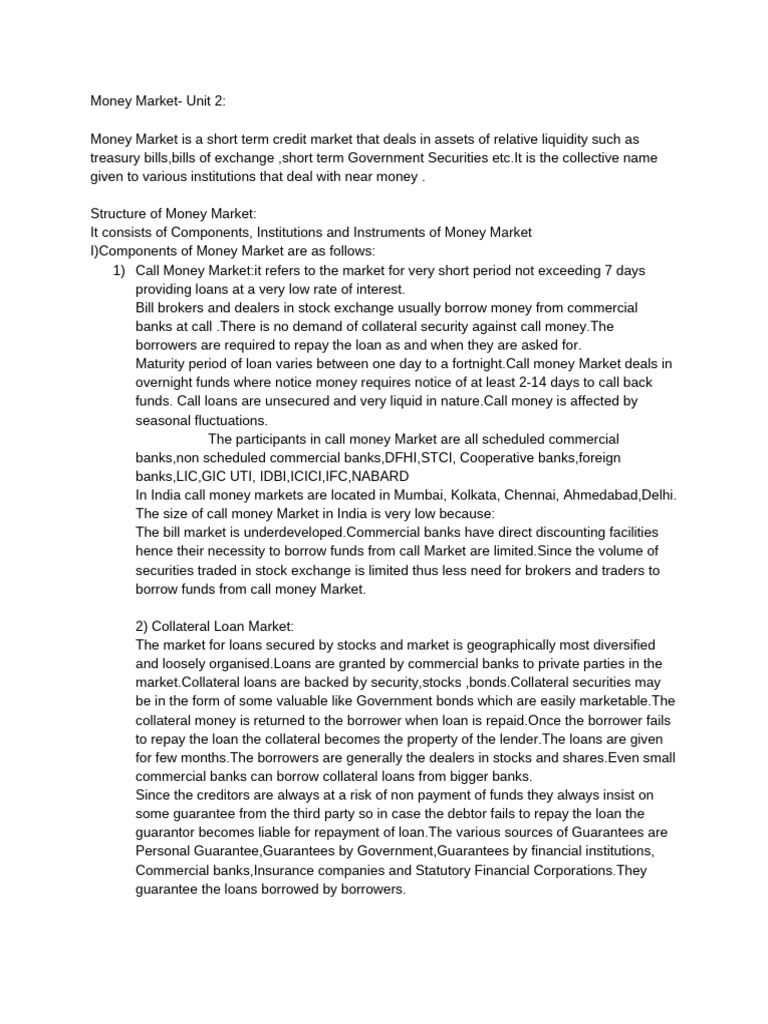 Money Market- Unit 2:

Money Market is a short term credit market that deals in assets of relative liquidity such as treasury bills,bills of exchange ,short term Government Securities etc.It is the collective name given to various institutions that deal with near money .

Structure of Money Market:
It consists of Components, Institutions and Instruments of Money Market
I)Components of Money Market are as follows:
1) Call Money Market:it refers to the market for very short period not exceeding 7 days providing loans at a very low rate of interest.
Bill brokers and dealers in stock exchange usually borrow money from commercial banks at call .There is no demand of collateral security against call money.The borrowers are required to repay the loan as and when they are asked for.
Maturity period of loan varies between one day to a fortnight.Call money Market deals in overnight funds where notice money requires notice of at least 2-14 days to call back funds. Call loans are unsecured and very liquid in nature.Call money is affected by seasonal fluctuations.
The participants in call money Market are all scheduled commercial banks,non scheduled commercial banks,DFHI,STCI, Cooperative banks,foreign banks,LIC,GIC UTI, IDBI,ICICI,IFC,NABARD
In India call money markets are located in Mumbai, Kolkata, Chennai, Ahmedabad,Delhi.
The size of call money Market in India is very low because:
The bill market is underdeveloped.Commercial banks have direct discounting facilities hence their necessity to borrow funds from call Market are limited.Since the volume of securities traded in stock exchange is limited thus less need for brokers and traders to borrow funds from call money Market.

2) Collateral Loan Market:
The market for loans secured by stocks and market is geographically most diversified and loosely organised.Loans are granted by commercial banks to private parties in the market.Collateral loans are backed by security,stocks ,bonds.Collateral securities may be in the form of some valuable like Government bonds which are easily marketable.The collateral money is returned to the borrower when loan is repaid.Once the borrower fails to repay the loan the collateral becomes the property of the lender.The loans are given for few months.The borrowers are generally the dealers in stocks and shares.Even small commercial banks can borrow collateral loans from bigger banks.
Since the creditors are always at a risk of non payment of funds they always insist on some guarantee from the third party so in case the debtor fails to repay the loan the guarantor becomes liable for repayment of loan.The various sources of Guarantees are Personal Guarantee,Guarantees by Government,Guarantees by financial institutions, Commercial banks,Insurance companies and Statutory Financial Corporations.They guarantee the loans borrowed by borrowers.